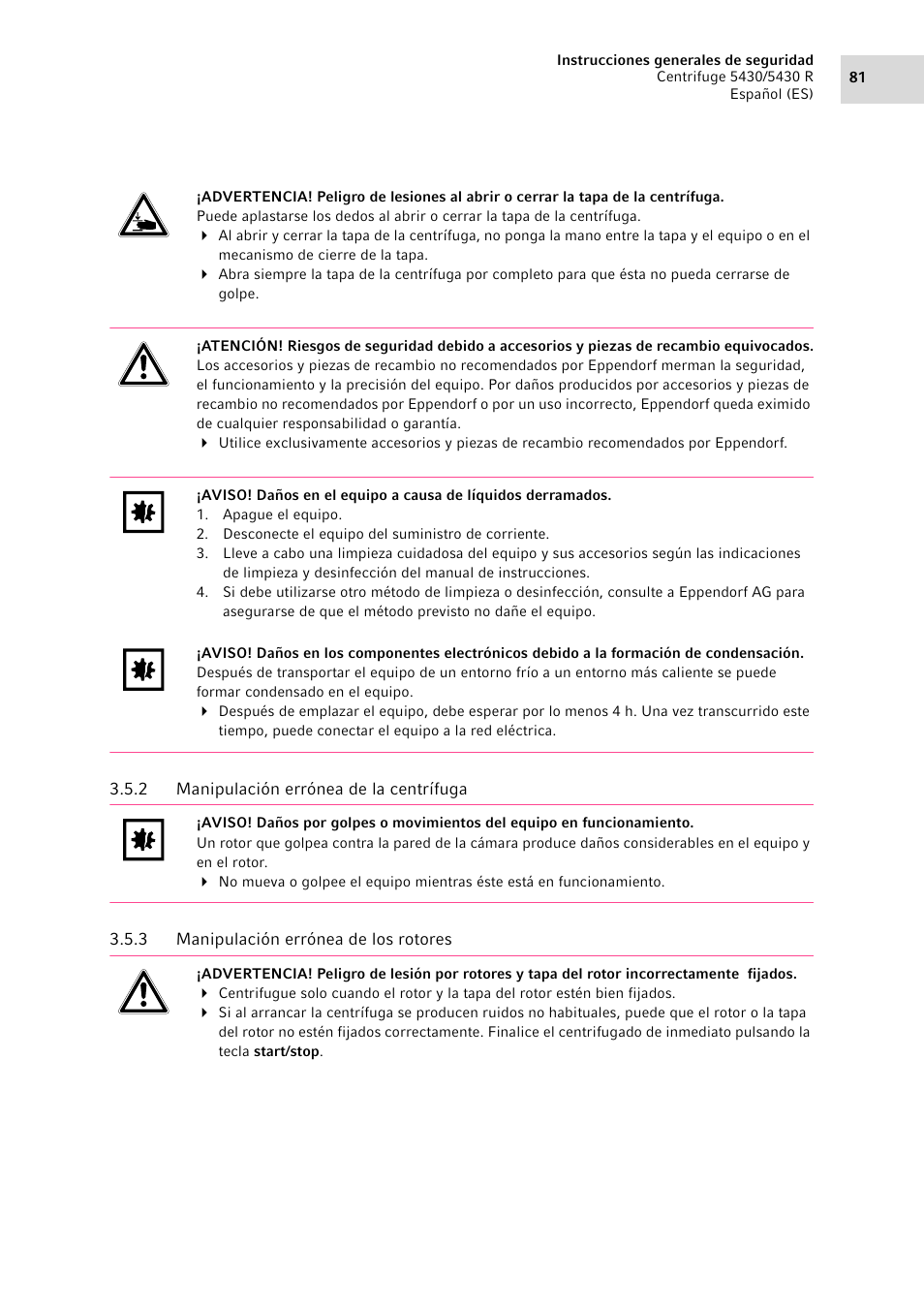 Instrucciones generales de seguridad
Centrifuge 5430/5430 R
Español (ES)

81

¡ADVERTENCIA! Peligro de lesiones al abrir o cerrar la tapa de la centrífuga.
Puede aplastarse los dedos al abrir o cerrar la tapa de la centrífuga.
▶ Al abrir y cerrar la tapa de la centrífuga, no ponga la mano entre la tapa y el equipo o en el mecanismo de cierre de la tapa.
▶ Abra siempre la tapa de la centrífuga por completo para que ésta no pueda cerrarse de golpe.

¡ATENCIÓN! Riesgos de seguridad debido a accesorios y piezas de recambio equivocados.
Los accesorios y piezas de recambio no recomendados por Eppendorf merman la seguridad, el funcionamiento y la precisión del equipo. Por daños producidos por accesorios y piezas de recambio no recomendados por Eppendorf o por un uso incorrecto, Eppendorf queda eximido de cualquier responsabilidad o garantía.
▶ Utilice exclusivamente accesorios y piezas de recambio recomendados por Eppendorf.

¡AVISO! Daños en el equipo a causa de líquidos derramados.
1. Apague el equipo.
2. Desconecte el equipo del suministro de corriente.
3. Lleve a cabo una limpieza cuidadosa del equipo y sus accesorios según las indicaciones de limpieza y desinfección del manual de instrucciones.
4. Si debe utilizarse otro método de limpieza o desinfección, consulte a Eppendorf AG para asegurarse de que el método previsto no dañe el equipo.

¡AVISO! Daños en los componentes electrónicos debido a la formación de condensación.
Después de transportar el equipo de un entorno frío a un entorno más caliente se puede formar condensado en el equipo.
▶ Después de emplazar el equipo, debe esperar por lo menos 4 h. Una vez transcurrido este tiempo, puede conectar el equipo a la red eléctrica.

3.5.2 Manipulación errónea de la centrífuga

¡AVISO! Daños por golpes o movimientos del equipo en funcionamiento.
Un rotor que golpea contra la pared de la cámara produce daños considerables en el equipo y en el rotor.
▶ No mueva o golpee el equipo mientras éste está en funcionamiento.

3.5.3 Manipulación errónea de los rotores

¡ADVERTENCIA! Peligro de lesión por rotores y tapa del rotor incorrectamente fijados.
▶ Centrifugue solo cuando el rotor y la tapa del rotor estén bien fijados.
▶ Si al arrancar la centrífuga se producen ruidos no habituales, puede que el rotor o la tapa del rotor no estén fijados correctamente. Finalice el centrifugado de inmediato pulsando la tecla start/stop.